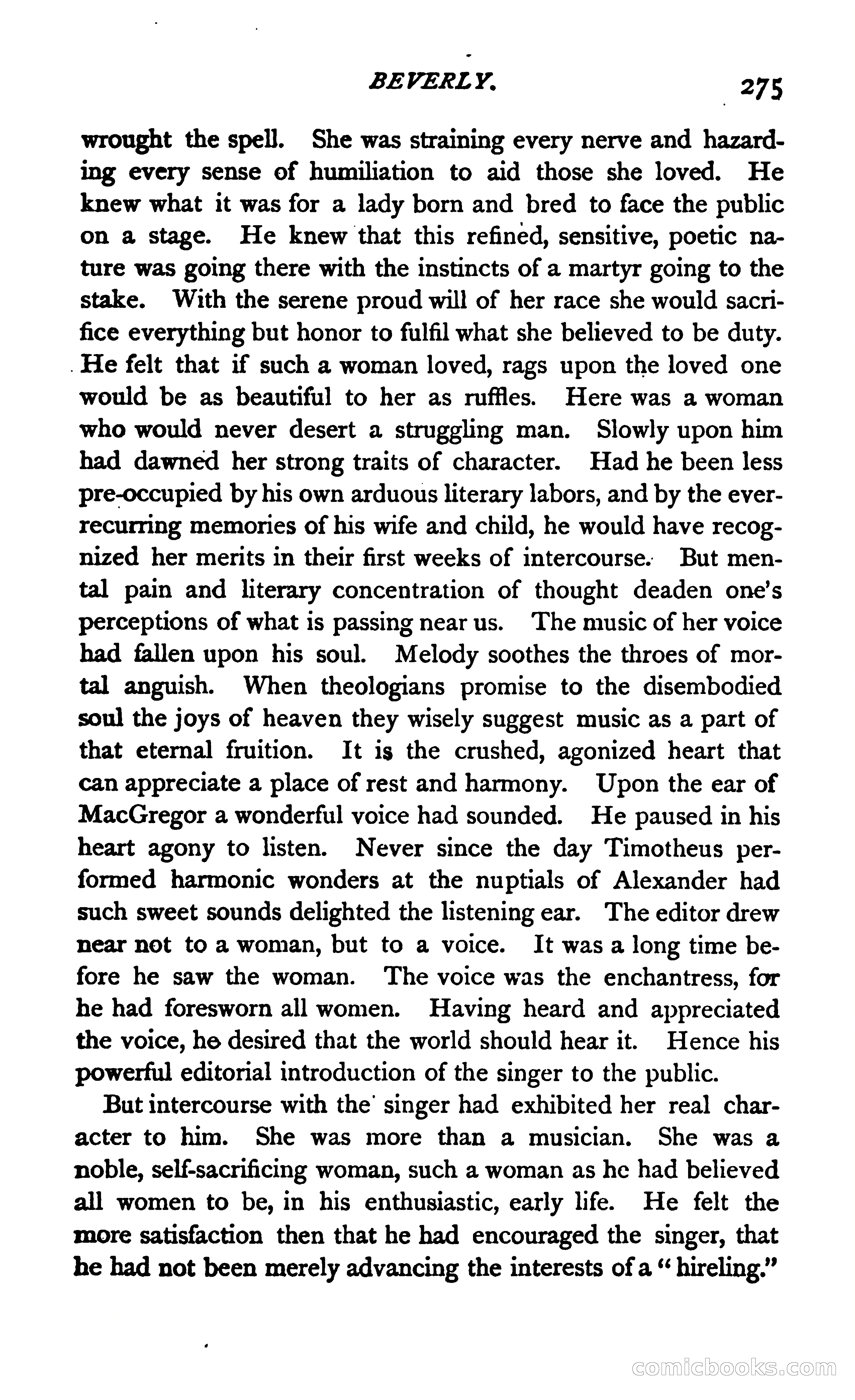 BEVERLY. 275

wrought the spell. She was straining every nerve and hazarding every sense of humiliation to aid those she loved. He knew what it was for a lady born and bred to face the public on a stage. He knew that this refined, sensitive, poetic nature was going there with the instincts of a martyr going to the stake. With the serene proud will of her race she would sacrifice everything but honor to fulfil what she believed to be duty. He felt that if such a woman loved, rags upon the loved one would be as beautiful to her as ruffles. Here was a woman who would never desert a struggling man. Slowly upon him had dawned her strong traits of character. Had he been less pre-occupied by his own arduous literary labors, and by the ever-recurring memories of his wife and child, he would have recognized her merits in their first weeks of intercourse. But mental pain and literary concentration of thought deaden one's perceptions of what is passing near us. The music of her voice had fallen upon his soul. Melody soothes the throes of mortal anguish. When theologians promise to the disembodied soul the joys of heaven they wisely suggest music as a part of that eternal fruition. It is the crushed, agonized heart that can appreciate a place of rest and harmony. Upon the ear of MacGregor a wonderful voice had sounded. He paused in his heart agony to listen. Never since the day Timotheus performed harmonic wonders at the nuptials of Alexander had such sweet sounds delighted the listening ear. The editor drew near not to a woman, but to a voice. It was a long time before he saw the woman. The voice was the enchantress, for he had foresworn all women. Having heard and appreciated the voice, he desired that the world should hear it. Hence his powerful editorial introduction of the singer to the public.

But intercourse with the singer had exhibited her real character to him. She was more than a musician. She was a noble, self-sacrificing woman, such a woman as he had believed all women to be, in his enthusiastic, early life. He felt the more satisfaction then that he had encouraged the singer, that he had not been merely advancing the interests of a "hireling."

comicbooks.com